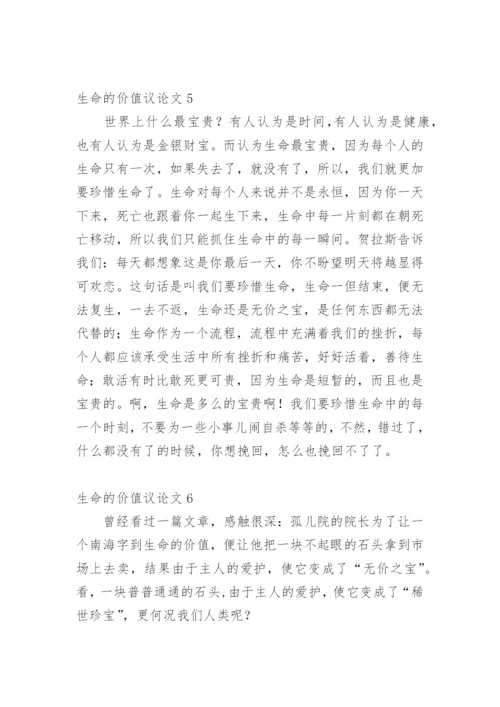 生命的价值议论文 5

世界上什么最宝贵？有人认为是时间，有人认为是健康，也有人认为是金银财宝。而认为生命最宝贵，因为每个人的生命只有一次，如果失去了，就没有了，所以，我们就更加要珍惜生命了。生命对每个人来说并不是永恒，因为你一天下来，死亡也跟着你一起生下来，生命中每一片刻都在朝死亡移动，所以我们只能抓住生命中的每一瞬间。贺拉斯告诉我们：每天都想象这是你最后一天，你不盼望明天将越显得可欢恋。这句话是叫我们要珍惜生命，生命一但结束，便无法复生，一去不返，生命还是无价之宝，是任何东西都无法代替的；生命作为一个流程，流程中充满着我们的挫折，每个人都应该承受生活中所有挫折和痛苦，好好活着，善待生命；敢活有时比敢死更可贵，因为生命是短暂的，而且也是宝贵的。啊，生命是多么的宝贵啊！我们要珍惜生命中的每一个时刻，不要为一些小事儿闹自杀等等的，不然，错过了，什么都没有了的时候，你想挽回，怎么也挽回不了了。

生命的价值议论文 6

曾经看过一篇文章，感触很深：孤儿院的院长为了让一个南海字到生命的价值，便让他把一块不起眼的石头拿到市场上去卖，结果由于主人的爱护，使它变成了“无价之宝”。看，一块普普通通的石头，由于主人的爱护，使它变成了“稀世珍宝”，更何况我们人类呢？